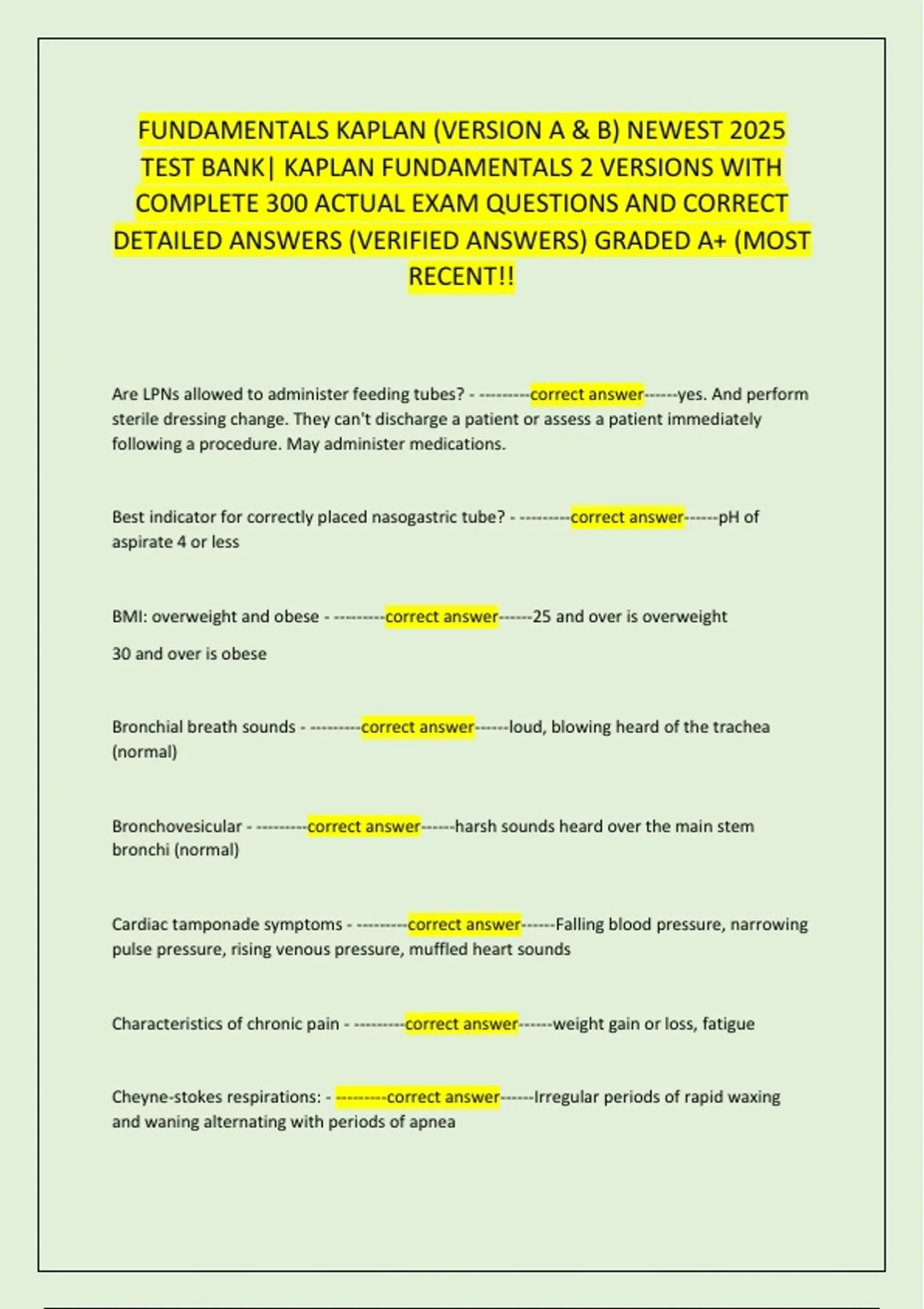 FUNDAMENTALS KAPLAN (VERSION A & B) NEWEST 2025 TEST BANK| KAPLAN FUNDAMENTALS 2 VERSIONS WITH COMPLETE 300 ACTUAL EXAM QUESTIONS AND CORRECT DETAILED ANSWERS (VERIFIED ANSWERS) GRADED A+ (MOST RECENT!!

Are LPNs allowed to administer feeding tubes? - ---------correct answer------yes. And perform sterile dressing change. They can't discharge a patient or assess a patient immediately following a procedure. May administer medications.

Best indicator for correctly placed nasogastric tube? - ---------correct answer------pH of aspirate 4 or less

BMI: overweight and obese - ---------correct answer------25 and over is overweight

30 and over is obese

Bronchial breath sounds - ---------correct answer------loud, blowing heard of the trachea (normal)

Bronchovesicular - ---------correct answer------harsh sounds heard over the main stem bronchi (normal)

Cardiac tamponade symptoms - ---------correct answer------Falling blood pressure, narrowing pulse pressure, rising venous pressure, muffled heart sounds

Characteristics of chronic pain - ---------correct answer------weight gain or loss, fatigue

Cheyne-stokes respirations: - ---------correct answer------Irregular periods of rapid waxing and waning alternating with periods of apnea